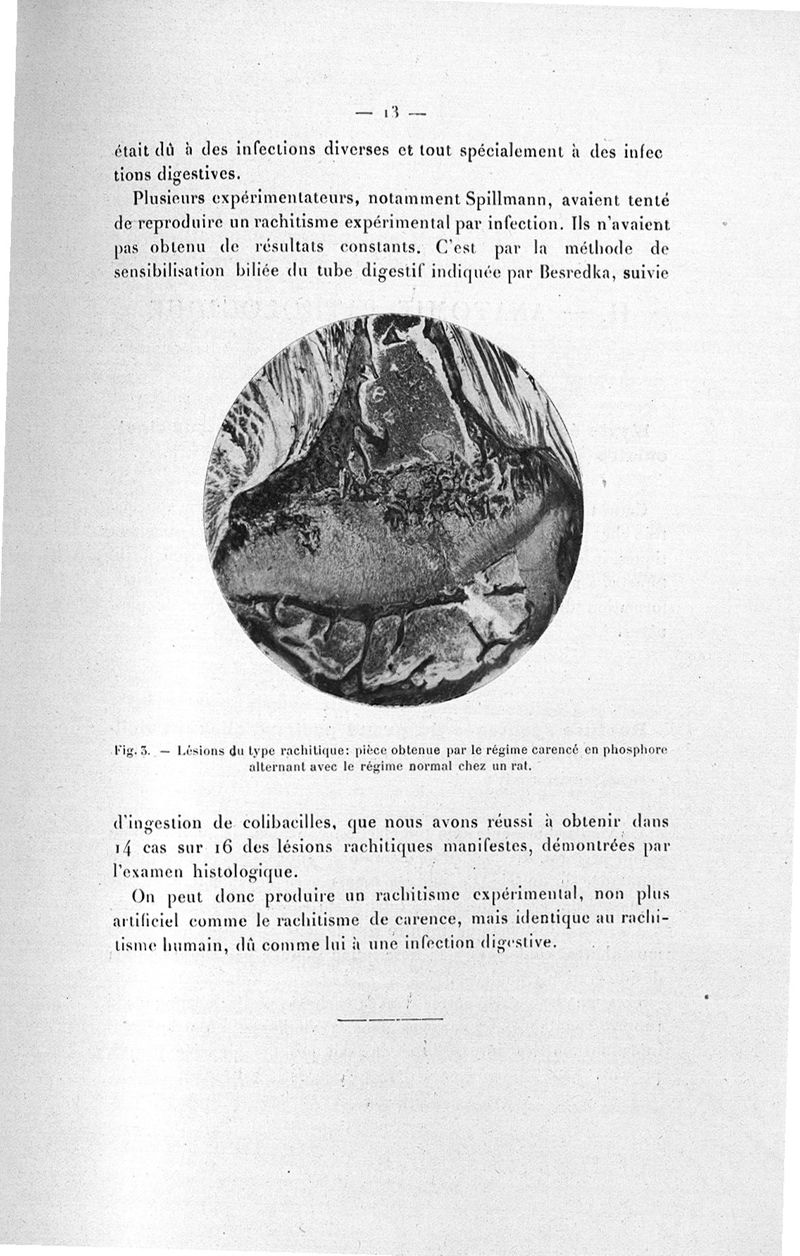 — 13 —

était dû à des infections diverses et tout spécialement à des infections digestives.

Plusieurs expérimentateurs, notamment Spillmann, avaient tenté de reproduire un rachitisme expérimental par infection. Ils n'avaient pas obtenu de résultats constants. C'est par la méthode de sensibilisation biliée du tube digestif indiquée par Besredka, suivie

Fig. 3. — Lésions du type rachitique: pièce obtenue par le régime carencé en phosphore alternant avec le régime normal chez un rat.

d'ingestion de colibacilles, que nous avons réussi à obtenir dans 14 cas sur 16 des lésions rachitiques manifestes, démontrées par l'examen histologique.

On peut donc produire un rachitisme expérimental, non plus artificiel comme le rachitisme de carence, mais identique au rachitisme humain, dû comme lui à une infection digestive.